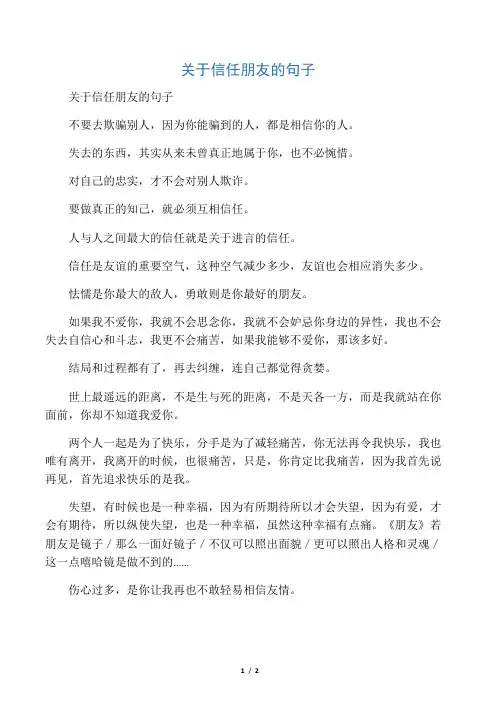 关于信任朋友的句子

关于信任朋友的句子

不要去欺骗别人，因为你能骗到的人，都是相信你的人。

失去的东西，其实从来未曾真正地属于你，也不必惋惜。

对自己的忠实，才不会对别人欺诈。

要做真正的知己，就必须互相信任。

人与人之间最大的信任就是关于进言的信任。

信任是友谊的重要空气，这种空气减少多少，友谊也会相应消失多少。

怯懦是你最大的敌人，勇敢则是你最好的朋友。

如果我不爱你，我就不会思念你，我就不会妒忌你身边的异性，我也不会失去自信心和斗志，我更不会痛苦，如果我能够不爱你，那该多好。

结局和过程都有了，再去纠缠，连自己都觉得贪婪。

世上最遥远的距离，不是生与死的距离，不是天各一方，而是我就站在你面前，你却不知道我爱你。

两个人一起是为了快乐，分手是为了减轻痛苦，你无法再令我快乐，我也唯有离开，我离开的时候，也很痛苦，只是，你肯定比我痛苦，因为我首先说再见，首先追求快乐的是我。

失望，有时候也是一种幸福，因为有所期待所以才会失望，因为有爱，才会有期待，所以纵使失望，也是一种幸福，虽然这种幸福有点痛。《朋友》若朋友是镜子 / 那么一面好镜子 / 不仅可以照出面貌 / 更可以照出人格和灵魂 / 这一点嘻哈镜是做不到的......

伤心过多，是你让我再也不敢轻易相信友情。

1 / 2